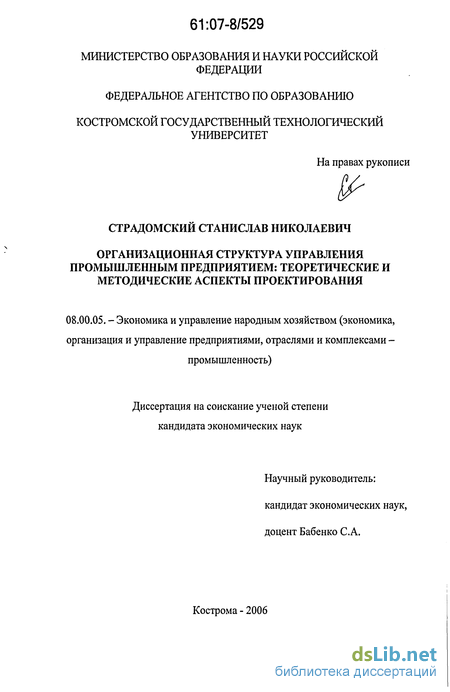 61:07-8/529

МИНИСТЕРСТВО ОБРАЗОВАНИЯ И НАУКИ РОССИЙСКОЙ ФЕДЕРАЦИИ

ФЕДЕРАЛЬНОЕ АГЕНТСТВО ПО ОБРАЗОВАНИЮ

КОСТРОМСКОЙ ГОСУДАРСТВЕННЫЙ ТЕХНОЛОГИЧЕСКИЙ УНИВЕРСИТЕТ

На правах рукописи

СТРАДОМСКИЙ СТАНИСЛАВ НИКОЛАЕВИЧ

ОРГАНИЗАЦИОННАЯ СТРУКТУРА УПРАВЛЕНИЯ ПРОМЫШЛЕННЫМ ПРЕДПРИЯТИЕМ: ТЕОРЕТИЧЕСКИЕ И МЕТОДИЧЕСКИЕ АСПЕКТЫ ПРОЕКТИРОВАНИЯ

08.00.05. – Экономика и управление народным хозяйством (экономика, организация и управление предприятиями, отраслями и комплексами – промышленность)

Диссертация на соискание ученой степени кандидата экономических наук

Научный руководитель:
кандидат экономических наук,
доцент Бабенко С.А.

Кострома - 2006

dsLib.net
библиотека диссертаций